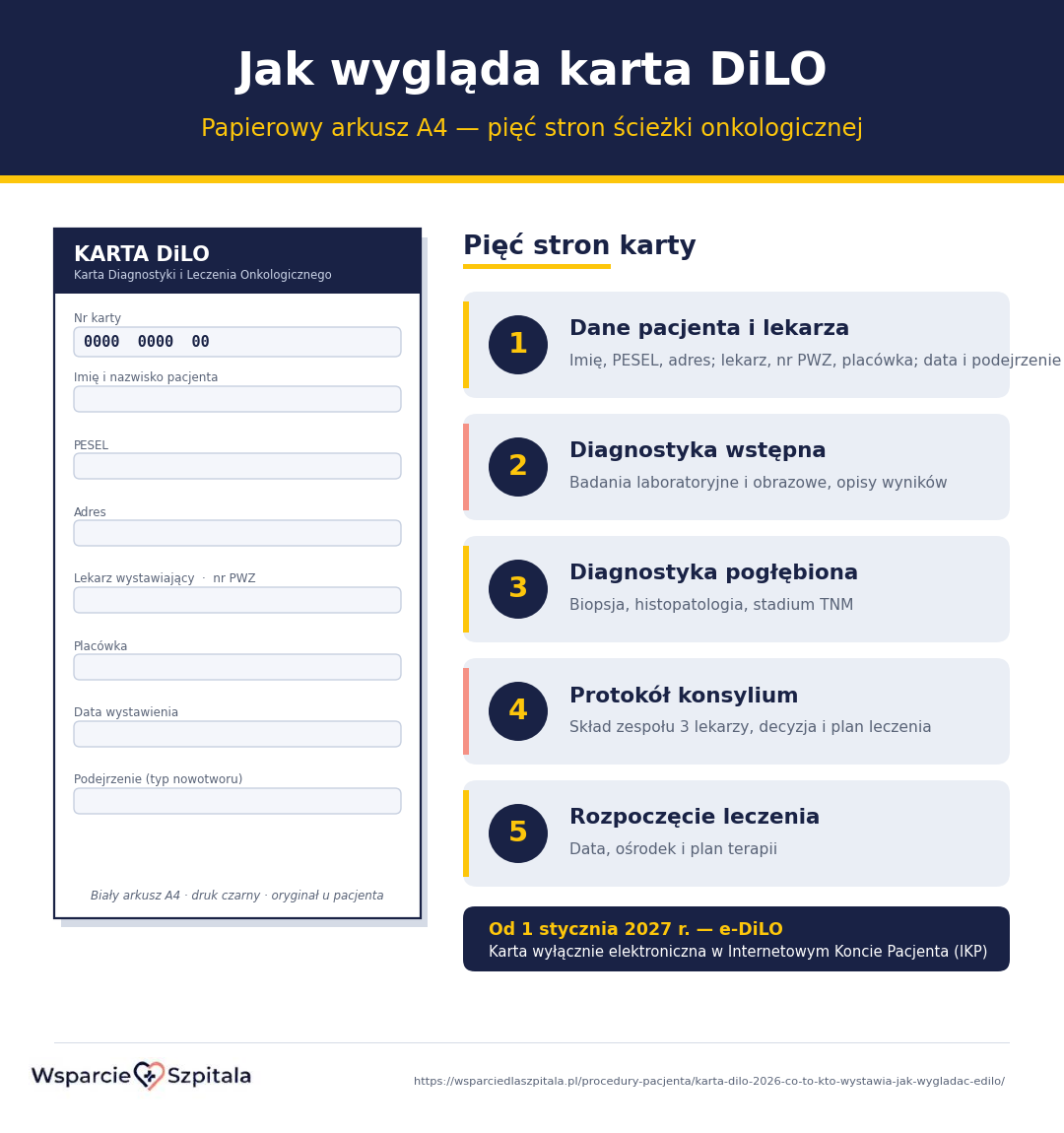 Jak wygląda karta DiLO

Papierowy arkusz A4 — pięć stron ścieżki onkologicznej

KARTA DiLO
Karta Diagnostyki i Leczenia Onkologicznego

Nr karty
0000 0000 00

Imię i nazwisko pacjenta

PESEL

Adres

Lekarz wystawiający · nr PWZ

Placówka

Data wystawienia

Podejrzenie (typ nowotworu)

Biały arkusz A4 · druk czarny · oryginał u pacjenta

Pięć stron karty

1
Dane pacjenta i lekarza
Imię, PESEL, adres; lekarz, nr PWZ, placówka; data i podejrzenie

2
Diagnostyka wstępna
Badania laboratoryjne i obrazowe, opisy wyników

3
Diagnostyka pogłębiona
Biopsja, histopatologia, stadium TNM

4
Protokół konsylium
Skład zespołu 3 lekarzy, decyzja i plan leczenia

5
Rozpoczęcie leczenia
Data, ośrodek i plan terapii

Od 1 stycznia 2027 r. — e-DiLO
Karta wyłącznie elektroniczna w Internetowym Koncie Pacjenta (IKP)

Wsparcie Szpitala

https://wsparciedlaszpitala.pl/procedury-pacjenta/karta-dilo-2026-co-to-kto-wystawia-jak-wygladac-edilo/